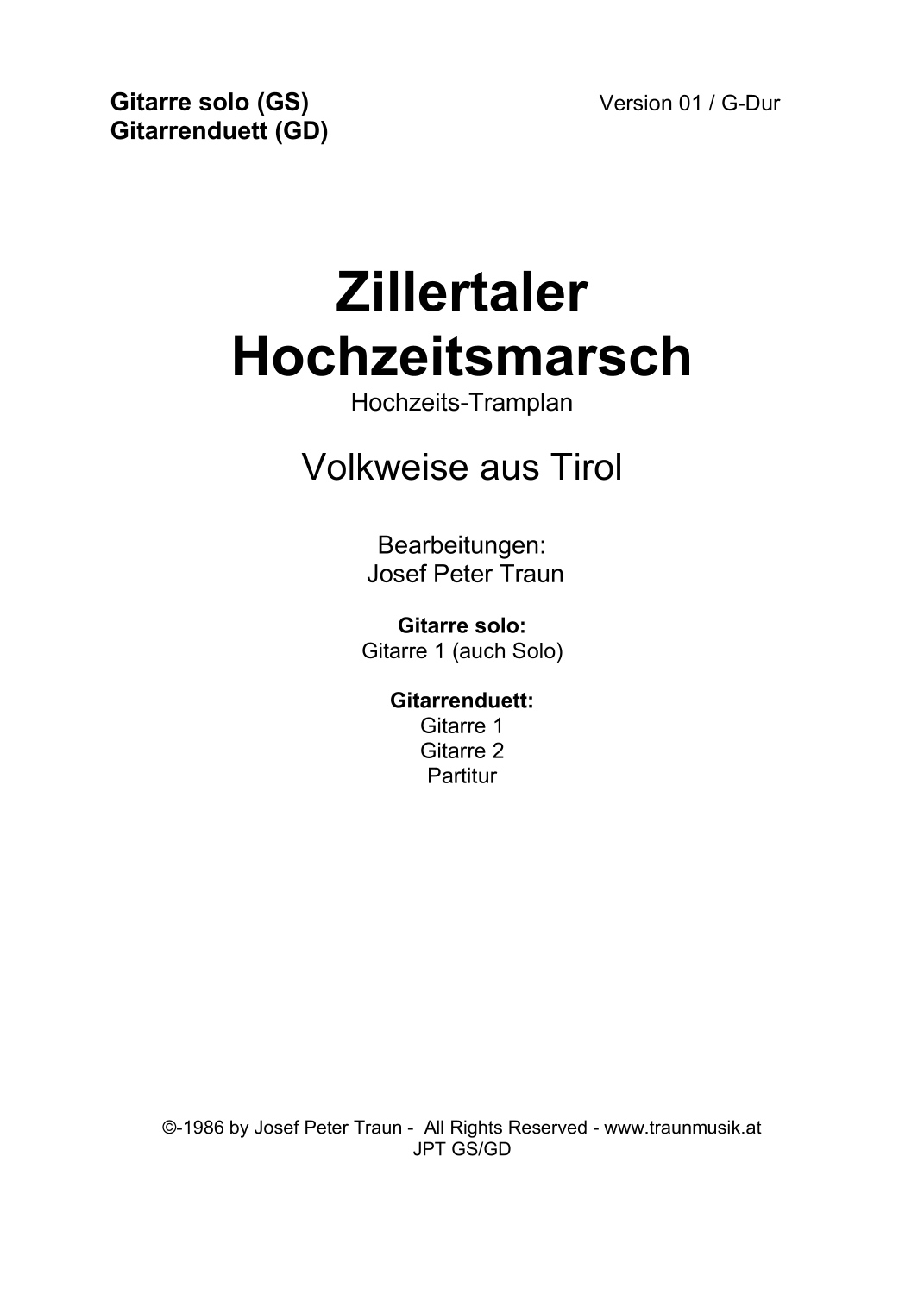 Gitarre solo (GS)
Gitarrenduett (GD)

Version 01 / G-Dur

Zillertaler
Hochzeitsmarsch

Hochzeits-Tramplan

Volkweise aus Tirol

Bearbeitungen:
Josef Peter Traun

Gitarre solo:
Gitarre 1 (auch Solo)

Gitarrenduett:
Gitarre 1
Gitarre 2
Partitur

©-1986 by Josef Peter Traun - All Rights Reserved - www.traunmusik.at
JPT GS/GD